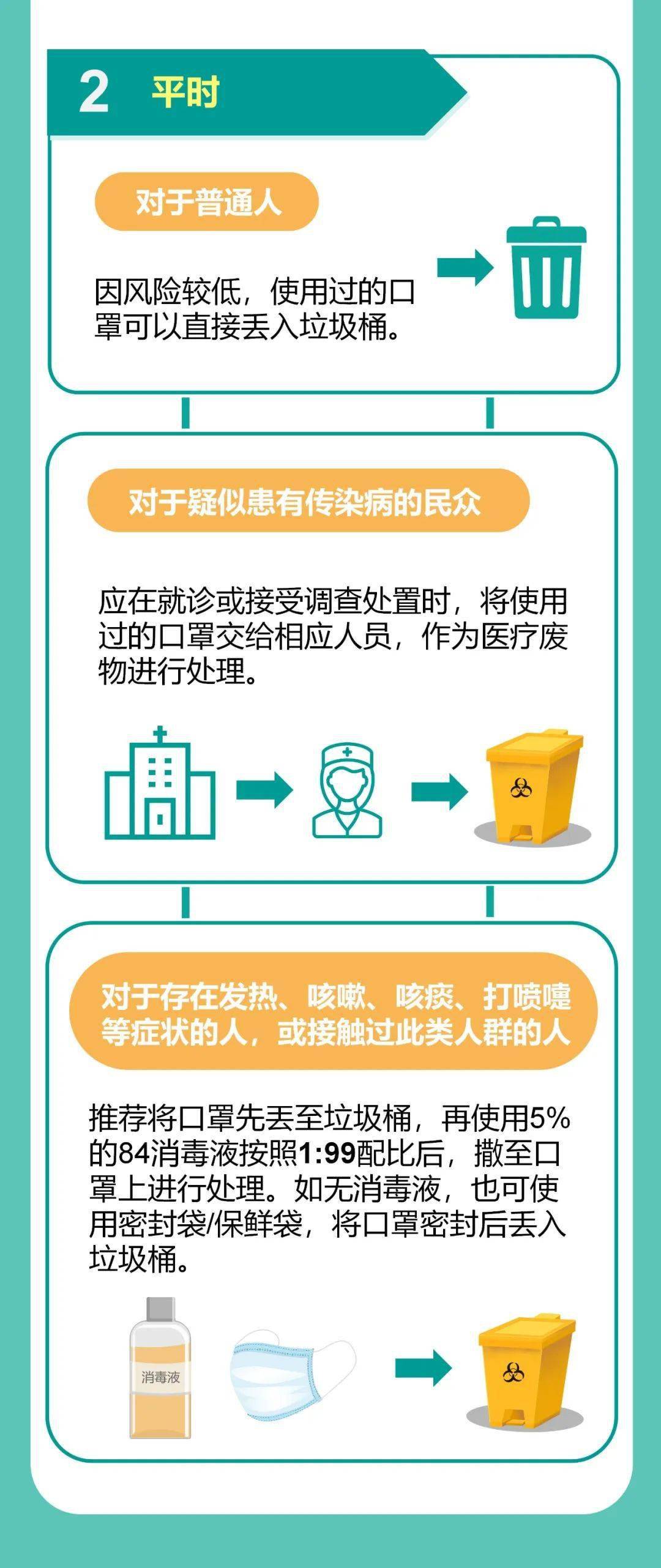 2 平时

对于普通人

因风险较低，使用过的口罩可以直接丢入垃圾桶。

对于疑似患有传染病的民众

应在就诊或接受调查处置时，将使用过的口罩交给相应人员，作为医疗废物进行处理。

对于存在发热、咳嗽、咳痰、打喷嚏等症状的人，或接触过此类人群的人

推荐将口罩先丢至垃圾桶，再使用5%的84消毒液按照1:99配比后，撒至口罩上进行处理。如无消毒液，也可使用密封袋/保鲜袋，将口罩密封后丢入垃圾桶。

消毒液